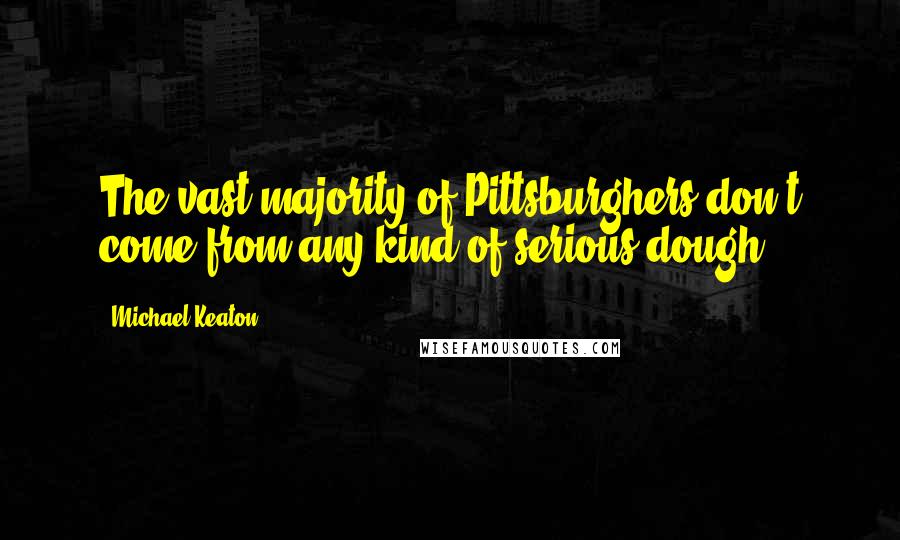 The vast majority of Pittsburghers don't come from any kind of serious dough.

Michael Keaton

WISEFAMOUSQUOTES.COM